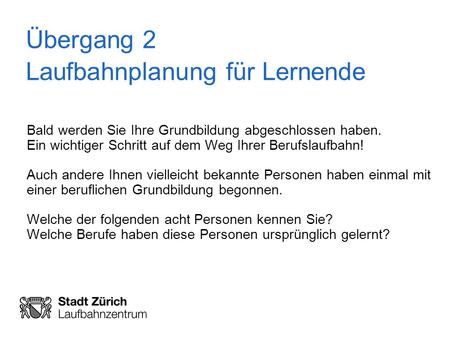 Übergang 2
Laufbahnplanung für Lernende

Bald werden Sie Ihre Grundbildung abgeschlossen haben.
Ein wichtiger Schritt auf dem Weg Ihrer Berufslaufbahn!

Auch andere Ihnen vielleicht bekannte Personen haben einmal mit einer beruflichen Grundbildung begonnen.

Welche der folgenden acht Personen kennen Sie?
Welche Berufe haben diese Personen ursprünglich gelernt?

Stadt Zürich
Laufbahnzentrum